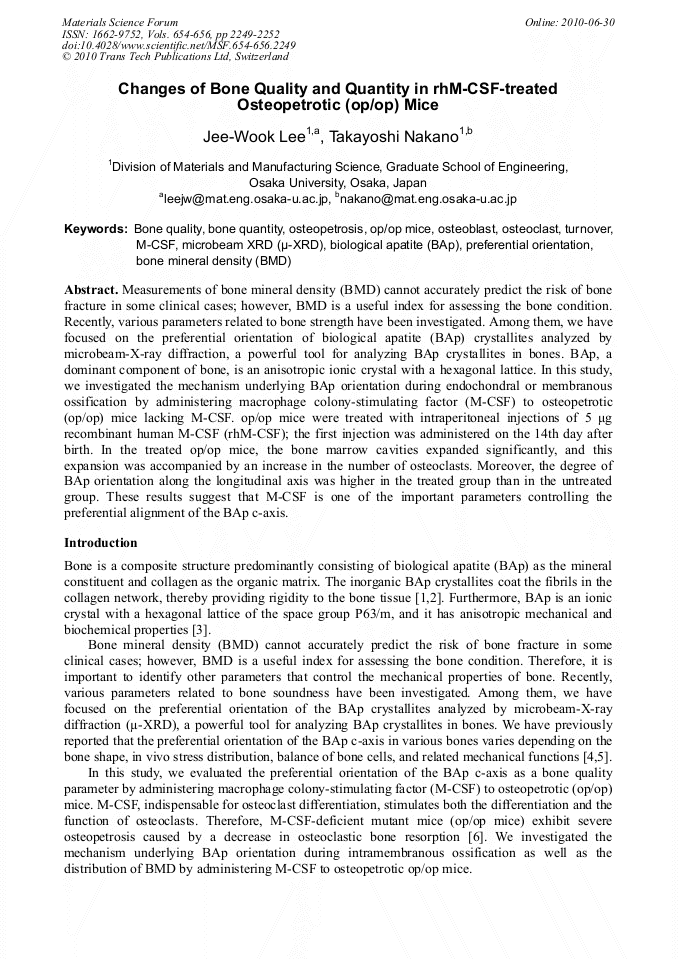 Materials Science Forum
ISSN: 1662-9752, Vols. 654-656, pp 2249-2252
doi:10.4028/www.scientific.net/MSF.654-656.2249
© 2010 Trans Tech Publications Ltd, Switzerland

Online: 2010-06-30

Changes of Bone Quality and Quantity in rhM-CSF-treated Osteopetrotic (op/op) Mice

Jee-Wook Lee$^{1,a}$, Takayoshi Nakano$^{1,b}$

$^1$Division of Materials and Manufacturing Science, Graduate School of Engineering, Osaka University, Osaka, Japan
$^a$leejw@mat.eng.osaka-u.ac.jp, $^b$nakano@mat.eng.osaka-u.ac.jp

Keywords: Bone quality, bone quantity, osteopetrosis, op/op mice, osteoblast, osteoclast, turnover, M-CSF, microbeam XRD (μ-XRD), biological apatite (BAp), preferential orientation, bone mineral density (BMD)

Abstract. Measurements of bone mineral density (BMD) cannot accurately predict the risk of bone fracture in some clinical cases; however, BMD is a useful index for assessing the bone condition. Recently, various parameters related to bone strength have been investigated. Among them, we have focused on the preferential orientation of biological apatite (BAp) crystallites analyzed by microbeam-X-ray diffraction, a powerful tool for analyzing BAp crystallites in bones. BAp, a dominant component of bone, is an anisotropic ionic crystal with a hexagonal lattice. In this study, we investigated the mechanism underlying BAp orientation during endochondral or membranous ossification by administering macrophage colony-stimulating factor (M-CSF) to osteopetrotic (op/op) mice lacking M-CSF. op/op mice were treated with intraperitoneal injections of 5 μg recombinant human M-CSF (rhM-CSF); the first injection was administered on the 14th day after birth. In the treated op/op mice, the bone marrow cavities expanded significantly, and this expansion was accompanied by an increase in the number of osteoclasts. Moreover, the degree of BAp orientation along the longitudinal axis was higher in the treated group than in the untreated group. These results suggest that M-CSF is one of the important parameters controlling the preferential alignment of the BAp c-axis.

Introduction

Bone is a composite structure predominantly consisting of biological apatite (BAp) as the mineral constituent and collagen as the organic matrix. The inorganic BAp crystallites coat the fibrils in the collagen network, thereby providing rigidity to the bone tissue [1,2]. Furthermore, BAp is an ionic crystal with a hexagonal lattice of the space group P63/m, and it has anisotropic mechanical and biochemical properties [3].

Bone mineral density (BMD) cannot accurately predict the risk of bone fracture in some clinical cases; however, BMD is a useful index for assessing the bone condition. Therefore, it is important to identify other parameters that control the mechanical properties of bone. Recently, various parameters related to bone soundness have been investigated. Among them, we have focused on the preferential orientation of the BAp crystallites analyzed by microbeam-X-ray diffraction (μ-XRD), a powerful tool for analyzing BAp crystallites in bones. We have previously reported that the preferential orientation of the BAp c-axis in various bones varies depending on the bone shape, in vivo stress distribution, balance of bone cells, and related mechanical functions [4,5].

In this study, we evaluated the preferential orientation of the BAp c-axis as a bone quality parameter by administering macrophage colony-stimulating factor (M-CSF) to osteopetrotic (op/op) mice. M-CSF, indispensable for osteoclast differentiation, stimulates both the differentiation and the function of osteoclasts. Therefore, M-CSF-deficient mutant mice (op/op mice) exhibit severe osteopetrosis caused by a decrease in osteoclastic bone resorption [6]. We investigated the mechanism underlying BAp orientation during intramembranous ossification as well as the distribution of BMD by administering M-CSF to osteopetrotic op/op mice.